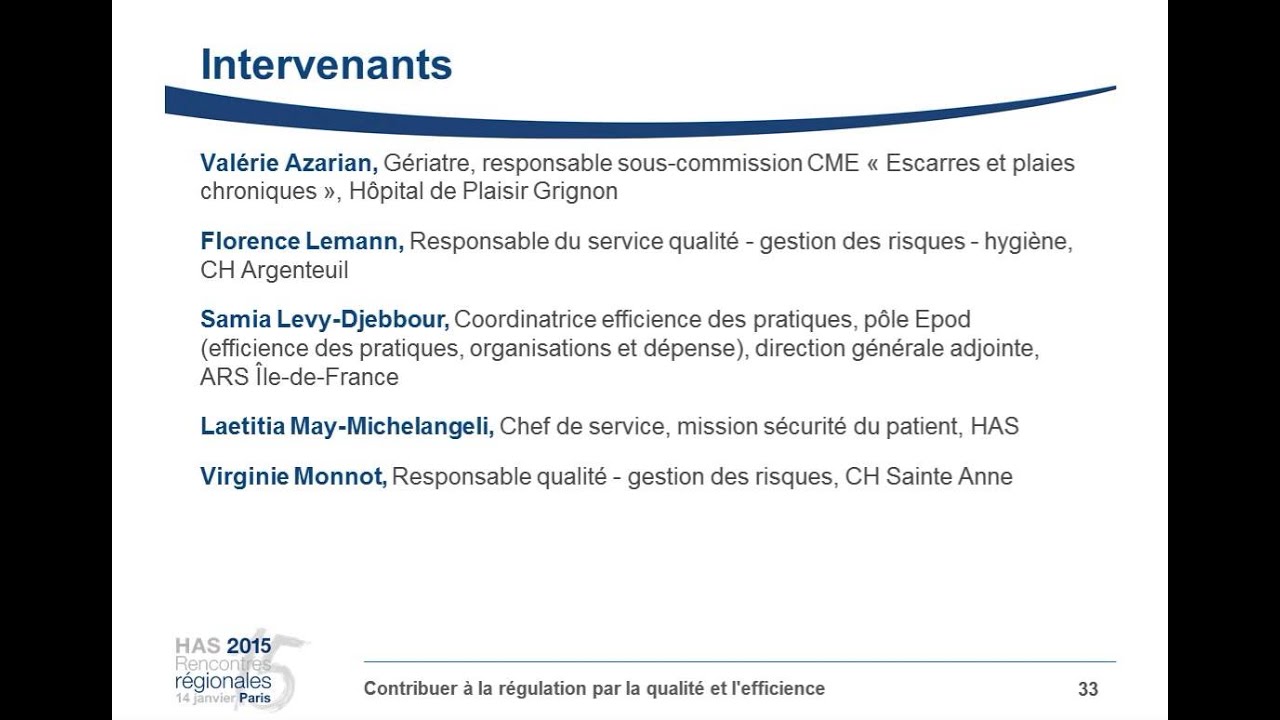 Intervenants

Valérie Azarian, Gériatre, responsable sous-commission CME « Escarres et plaies chroniques », Hôpital de Plaisir Grignon

Florence Lemann, Responsable du service qualité - gestion des risques - hygiène, CH Argenteuil

Samia Levy-Djebbour, Coordinatrice efficience des pratiques, pôle Epod (efficience des pratiques, organisations et dépense), direction générale adjointe, ARS Île-de-France

Laetitia May-Michelangeli, Chef de service, mission sécurité du patient, HAS

Virginie Monnot, Responsable qualité - gestion des risques, CH Sainte Anne

HAS 2015
Rencontres régionales
14 janvier Paris

Contribuer à la régulation par la qualité et l'efficience

33